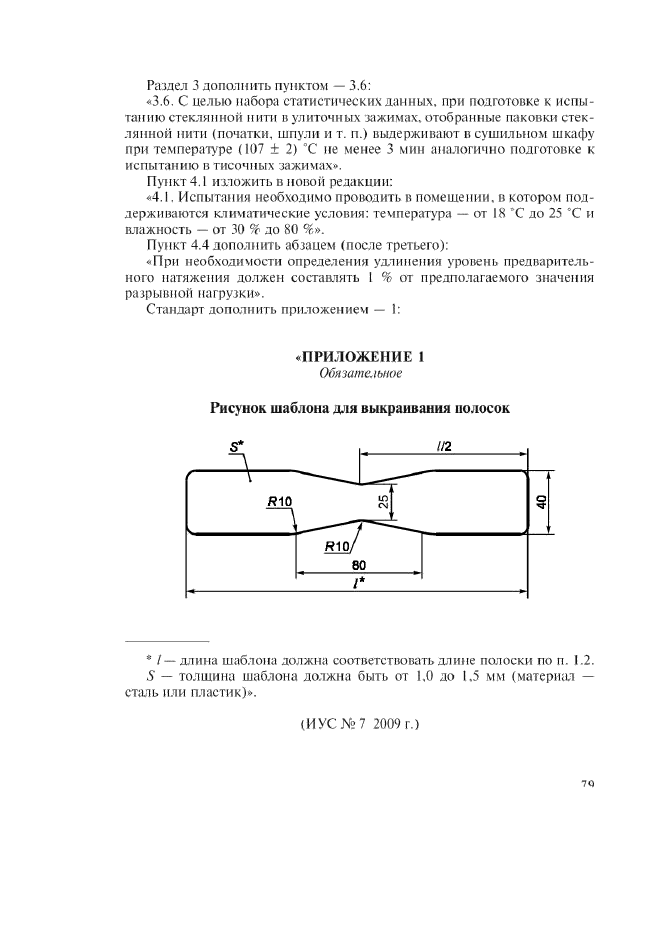 Раздел 3 дополнить пунктом — 3.6:

«3.6. С целью набора статистических данных, при подготовке к испытанию стеклянной нити в улиточных зажимах, отобранные паковки стеклянной нити (початки, шпули и т. п.) выдерживают в сушильном шкафу при температуре (107 ± 2) °С не менее 3 мин аналогично подготовке к испытанию в тисочных зажимах».

Пункт 4.1 изложить в новой редакции:

«4.1. Испытания необходимо проводить в помещении, в котором поддерживаются климатические условия: температура — от 18 °С до 25 °С и влажность — от 30 % до 80 %».

Пункт 4.4 дополнить абзацем (после третьего):

«При необходимости определения удлинения уровень предварительного натяжения должен составлять 1 % от предполагаемого значения разрывной нагрузки».

Стандарт дополнить приложением — 1:

«ПРИЛОЖЕНИЕ 1
Обязательное

Рисунок шаблона для выкраивания полосок

S*
l/2
R10
25
40
R10
80
l*

* l — длина шаблона должна соответствовать длине полоски по п. 1.2.
S — толщина шаблона должна быть от 1,0 до 1,5 мм (материал — сталь или пластик)».

(ИУС № 7 2009 г.)

79